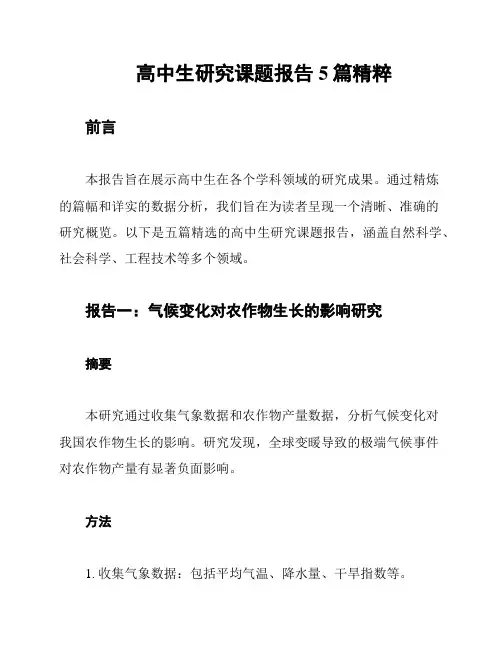 高中生研究课题报告 5 篇精粹

前言

本报告旨在展示高中生在各个学科领域的研究成果。通过精炼的篇幅和详实的数据分析，我们旨在为读者呈现一个清晰、准确的研究概览。以下是五篇精选的高中生研究课题报告，涵盖自然科学、社会科学、工程技术等多个领域。

报告一：气候变化对农作物生长的影响研究

摘要

本研究通过收集气象数据和农作物产量数据，分析气候变化对我国农作物生长的影响。研究发现，全球变暖导致的极端气候事件对农作物产量有显著负面影响。

方法

1. 收集气象数据：包括平均气温、降水量、干旱指数等。